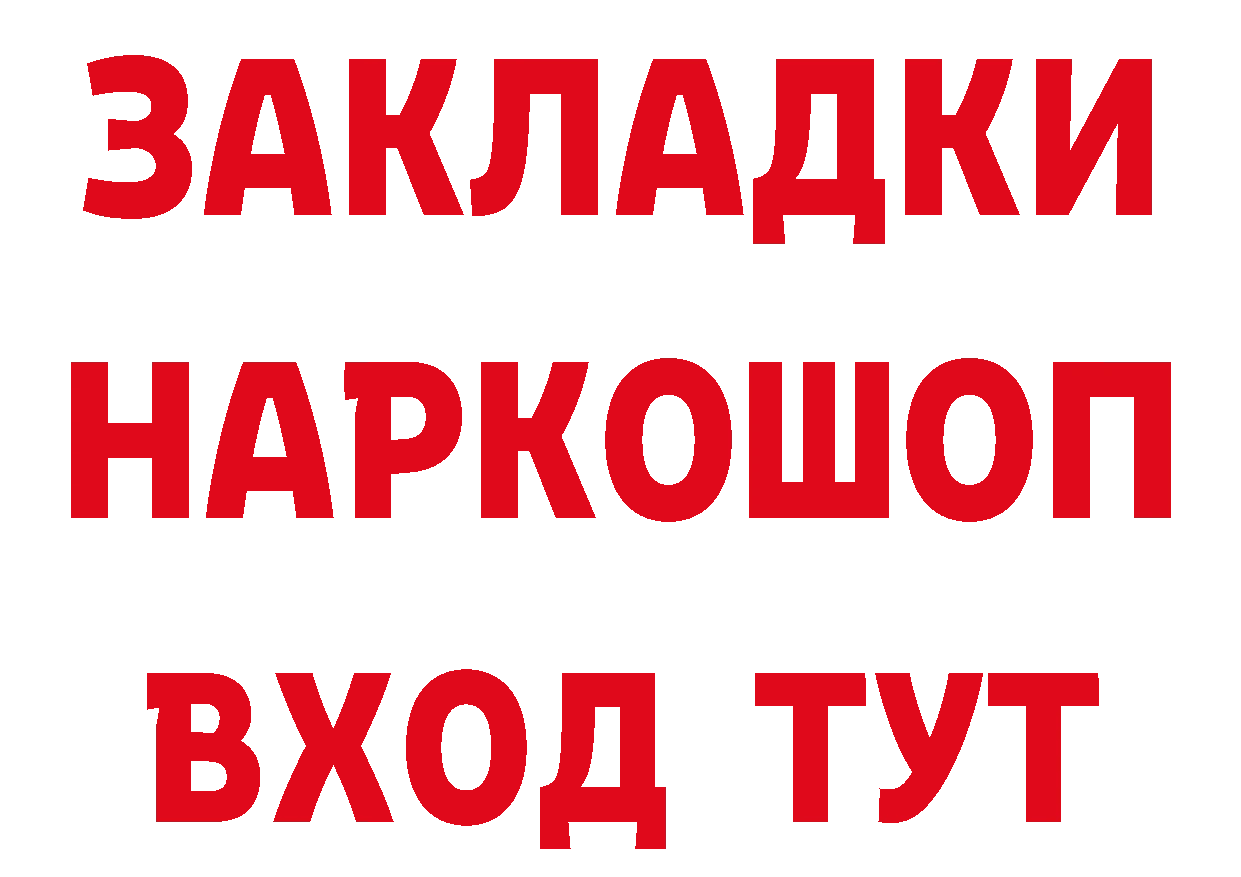 ЗАКЛАДКИ НАРКОШОП ВХОД ТУТ